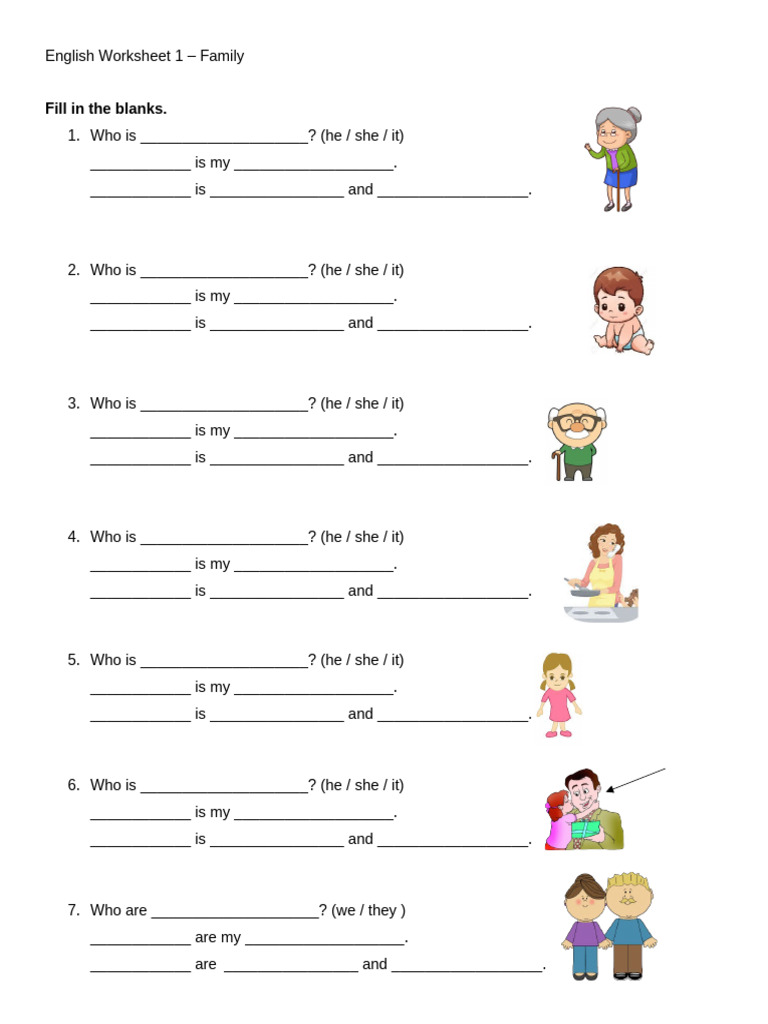 English Worksheet 1 – Family

**Fill in the blanks.**

1. Who is ____________________? (he / she / it)
____________ is my ___________________.
____________ is ________________ and __________________.

2. Who is ____________________? (he / she / it)
____________ is my ___________________.
____________ is ________________ and __________________.

3. Who is ____________________? (he / she / it)
____________ is my ___________________.
____________ is ________________ and __________________.

4. Who is ____________________? (he / she / it)
____________ is my ___________________.
____________ is ________________ and __________________.

5. Who is ____________________? (he / she / it)
____________ is my ___________________.
____________ is ________________ and __________________.

6. Who is ____________________? (he / she / it)
____________ is my ___________________.
____________ is ________________ and __________________.

7. Who are ____________________? (we / they )
____________ are my ___________________.
____________ are ________________ and __________________.